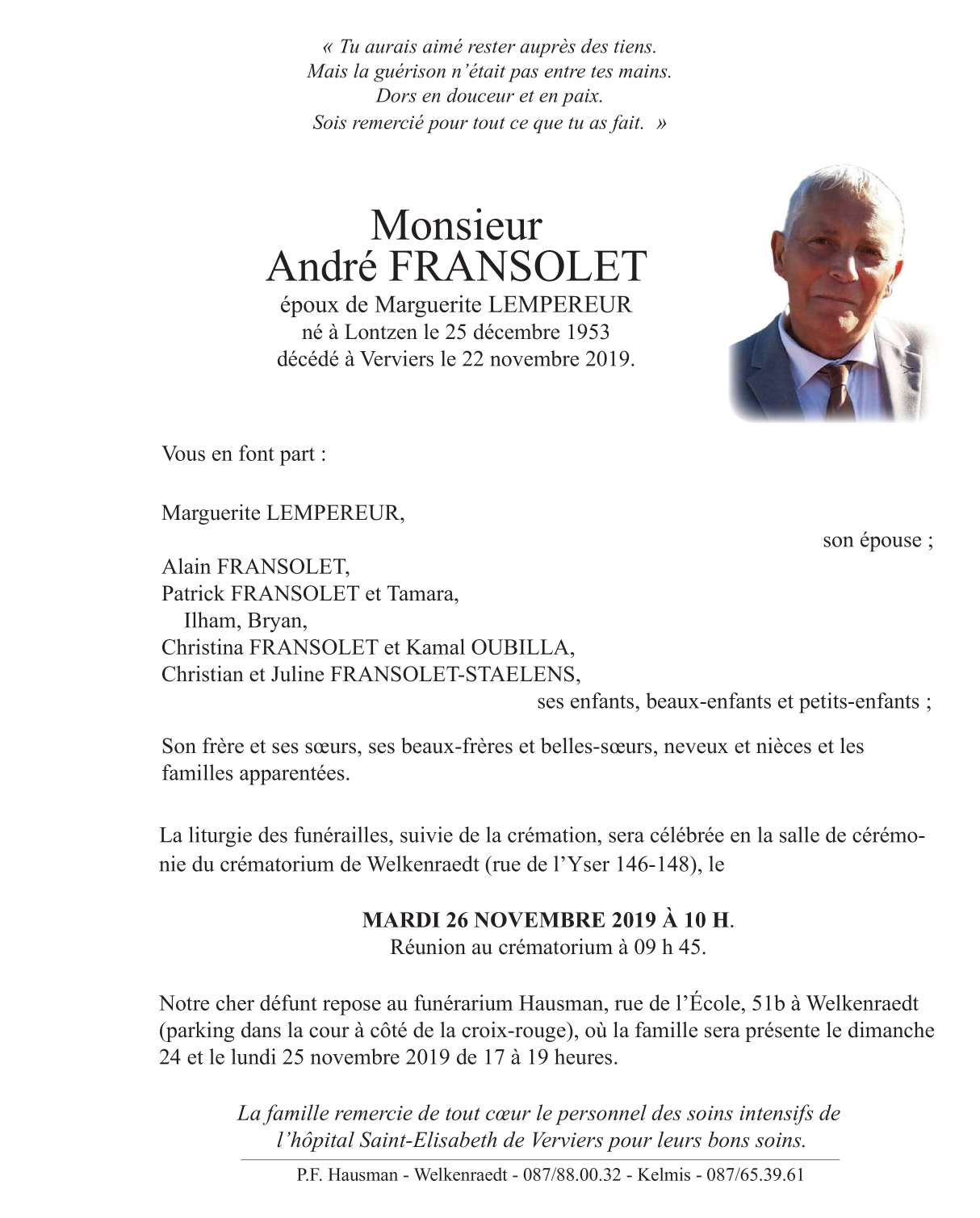 « Tu aurais aimé rester auprès des tiens.
Mais la guérison n'était pas entre tes mains.
Dors en douceur et en paix.
Sois remercié pour tout ce que tu as fait. »

Monsieur
André FRANSOLET
époux de Marguerite LEMPEREUR
né à Lontzen le 25 décembre 1953
décédé à Verviers le 22 novembre 2019.

Vous en font part :

Marguerite LEMPEREUR,
son épouse ;

Alain FRANSOLET,
Patrick FRANSOLET et Tamara,
Ilham, Bryan,
Christina FRANSOLET et Kamal OUBILLA,
Christian et Juline FRANSOLET-STAELENS,
ses enfants, beaux-enfants et petits-enfants ;

Son frère et ses sœurs, ses beaux-frères et belles-sœurs, neveux et nièces et les familles apparentées.

La liturgie des funérailles, suivie de la crémation, sera célébrée en la salle de cérémonie du crématorium de Welkenraedt (rue de l'Yser 146-148), le

MARDI 26 NOVEMBRE 2019 À 10 H.
Réunion au crématorium à 09 h 45.

Notre cher défunt repose au funérarium Hausman, rue de l'École, 51b à Welkenraedt (parking dans la cour à côté de la croix-rouge), où la famille sera présente le dimanche 24 et le lundi 25 novembre 2019 de 17 à 19 heures.

La famille remercie de tout cœur le personnel des soins intensifs de l'hôpital Saint-Elisabeth de Verviers pour leurs bons soins.

P.F. Hausman - Welkenraedt - 087/88.00.32 - Kelmis - 087/65.39.61